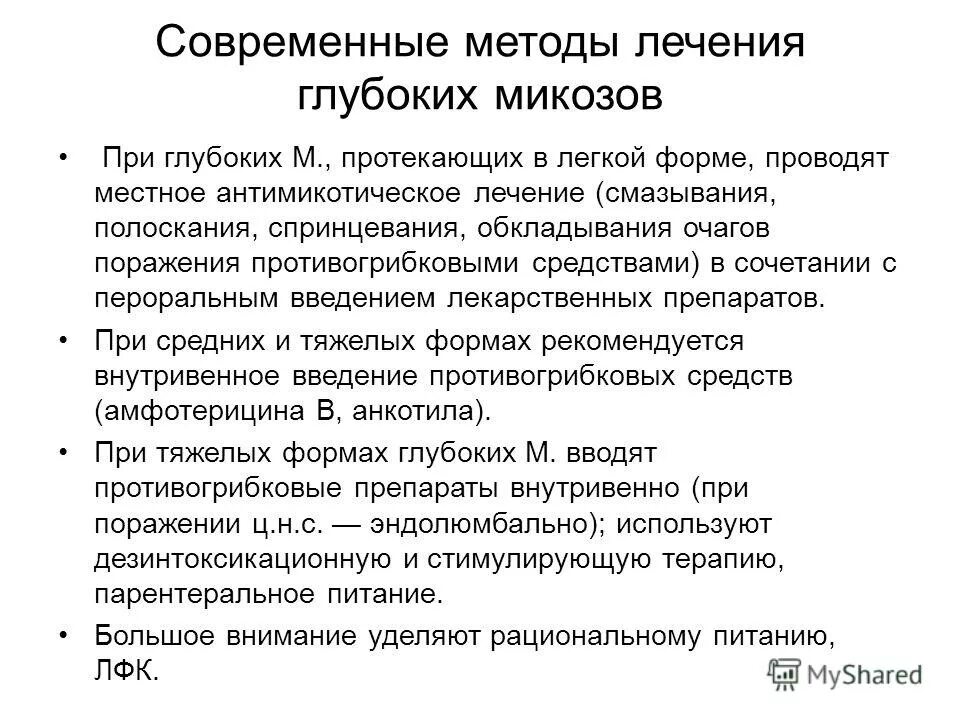 Современные методы лечения глубоких микозов

• При глубоких М., протекающих в легкой форме, проводят местное антимикотическое лечение (смазывания, полоскания, спринцевания, обкладывания очагов поражения противогрибковыми средствами) в сочетании с пероральным введением лекарственных препаратов.

• При средних и тяжелых формах рекомендуется внутривенное введение противогрибковых средств (амфотерицина В, анкотила).

• При тяжелых формах глубоких М. вводят противогрибковые препараты внутривенно (при поражении ц.н.с. — эндолюмбально); используют дезинтоксикационную и стимулирующую терапию, парентеральное питание.

• Большое внимание уделяют рациональному питанию, ЛФК.

MyShared